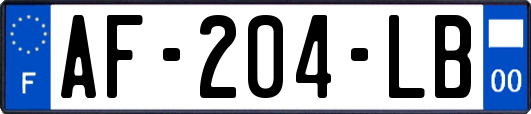 F
AF-204-LB
00